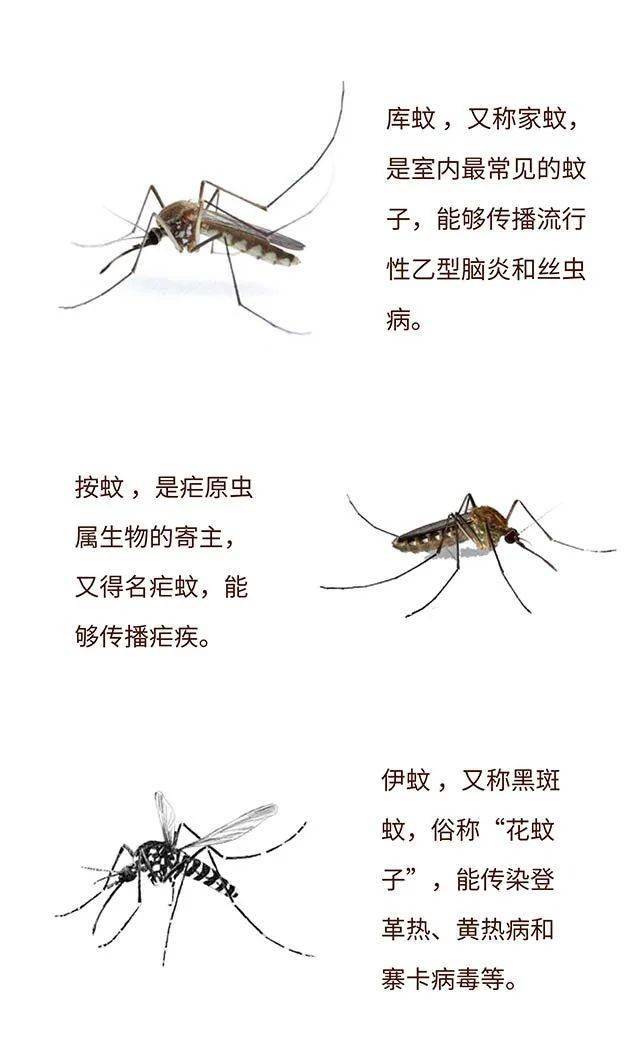 库蚊，又称家蚊，是室内最常见的蚊子，能够传播流行性乙型脑炎和丝虫病。

按蚊，是疟原虫属生物的寄主，又得名疟蚊，能够传播疟疾。

伊蚊，又称黑斑蚊，俗称“花蚊子”，能传染登革热、黄热病和寨卡病毒等。